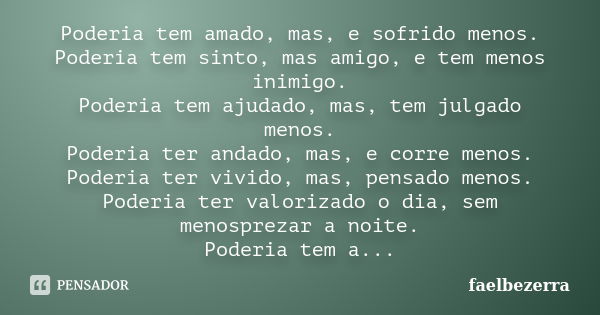 Poderia tem amado, mas, e sofrido menos.
Poderia tem sinto, mas amigo, e tem menos inimigo.
Poderia tem ajudado, mas, tem julgado menos.
Poderia ter andado, mas, e corre menos.
Poderia ter vivido, mas, pensado menos.
Poderia ter valorizado o dia, sem menosprezar a noite.
Poderia tem a...

PENSADOR

faelbezerra